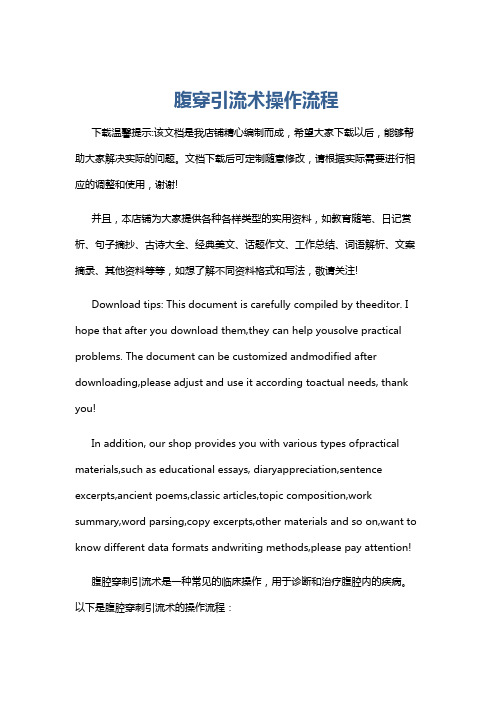 腹穿引流术操作流程

下载温馨提示:该文档是我店铺精心编制而成，希望大家下载以后，能够帮助大家解决实际的问题。文档下载后可定制随意修改，请根据实际需要进行相应的调整和使用，谢谢!

并且，本店铺为大家提供各种各样类型的实用资料，如教育随笔、日记赏析、句子摘抄、古诗大全、经典美文、话题作文、工作总结、词语解析、文案摘录、其他资料等等，如想了解不同资料格式和写法，敬请关注!

Download tips: This document is carefully compiled by theeditor. I hope that after you download them,they can help yousolve practical problems. The document can be customized andmodified after downloading,please adjust and use it according toactual needs, thank you!

In addition, our shop provides you with various types ofpractical materials,such as educational essays, diaryappreciation,sentence excerpts,ancient poems,classic articles,topic composition,work summary,word parsing,copy excerpts,other materials and so on,want to know different data formats andwriting methods,please pay attention!

腹腔穿刺引流术是一种常见的临床操作，用于诊断和治疗腹腔内的疾病。以下是腹腔穿刺引流术的操作流程：